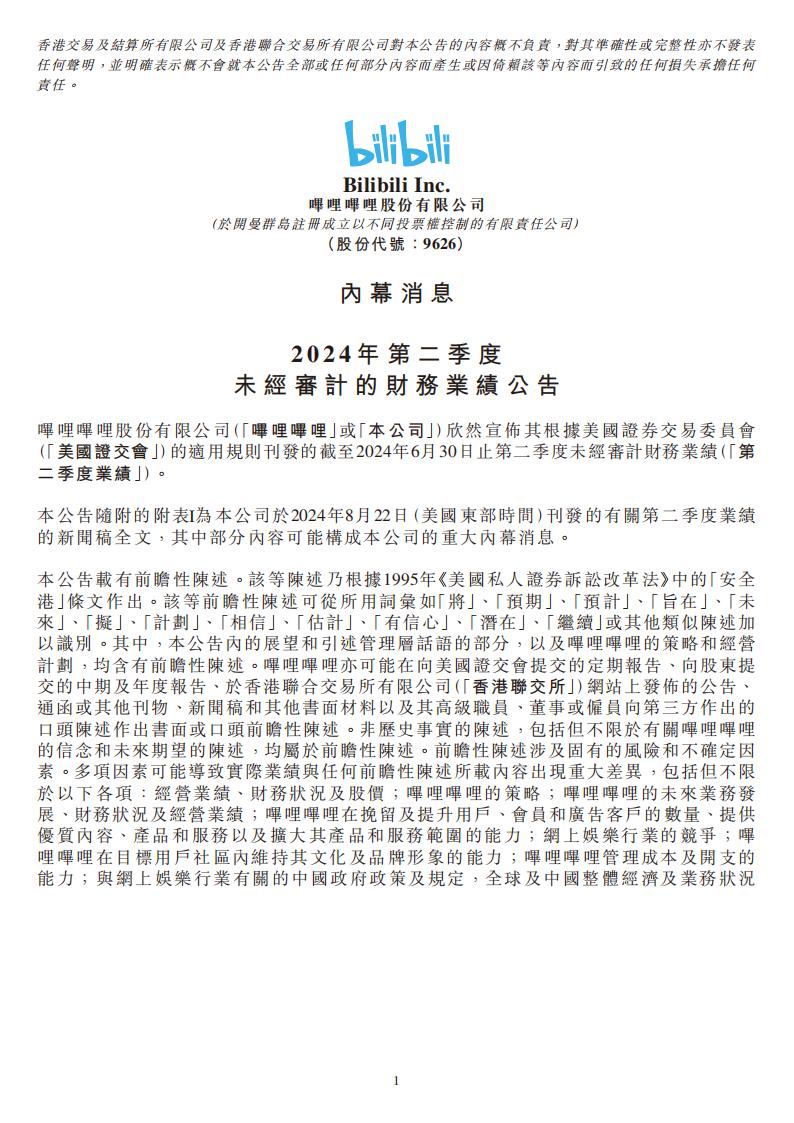 香港交易及結算所有限公司及香港聯合交易所有限公司對本公告的內容概不負責，對其準確性或完整性亦不發表任何聲明，並明確表示概不會就本公告全部或任何部分內容而產生或因倚賴該等內容而引致的任何損失承擔任何責任。

bilibili

Bilibili Inc.
嗶哩嗶哩股份有限公司
(於開曼群島註冊成立以不同投票權控制的有限責任公司)
(股份代號：9626)

內幕消息

2024年第二季度
未經審計的財務業績公告

嗶哩嗶哩股份有限公司(「嗶哩嗶哩」或「本公司」)欣然宣佈其根據美國證券交易委員會(「美國證交會」)的適用規則刊發的截至2024年6月30日止第二季度未經審計財務業績(「第二季度業績」)。

本公告隨附的附表I為本公司於2024年8月22日(美國東部時間)刊發的有關第二季度業績的新聞稿全文，其中部分內容可能構成本公司的重大內幕消息。

本公告載有前瞻性陳述。該等陳述乃根據1995年《美國私人證券訴訟改革法》中的「安全港」條文作出。該等前瞻性陳述可從所用詞彙如「將」、「預期」、「預計」、「旨在」、「未來」、「擬」、「計劃」、「相信」、「估計」、「有信心」、「潛在」、「繼續」或其他類似陳述加以識別。其中，本公告內的展望和引述管理層話語的部分，以及嗶哩嗶哩的策略和經營計劃，均含有前瞻性陳述。嗶哩嗶哩亦可能在向美國證交會提交的定期報告、向股東提交的中期及年度報告、於香港聯合交易所有限公司(「香港聯交所」)網站上發佈的公告、通函或其他刊物、新聞稿和其他書面材料以及其高級職員、董事或僱員向第三方作出的口頭陳述作出書面或口頭前瞻性陳述。非歷史事實的陳述，包括但不限於有關嗶哩嗶哩的信念和未來期望的陳述，均屬於前瞻性陳述。前瞻性陳述涉及固有的風險和不確定因素。多項因素可能導致實際業績與任何前瞻性陳述所載內容出現重大差異，包括但不限於以下各項：經營業績、財務狀況及股價；嗶哩嗶哩的策略；嗶哩嗶哩的未來業務發展、財務狀況及經營業績；嗶哩嗶哩在挽留及提升用戶、會員和廣告客戶的數量、提供優質內容、產品和服務以及擴大其產品和服務範圍的能力；網上娛樂行業的競爭；嗶哩嗶哩在目標用戶社區內維持其文化及品牌形象的能力；嗶哩嗶哩管理成本及開支的能力；與網上娛樂行業有關的中國政府政策及規定，全球及中國整體經濟及業務狀況

1